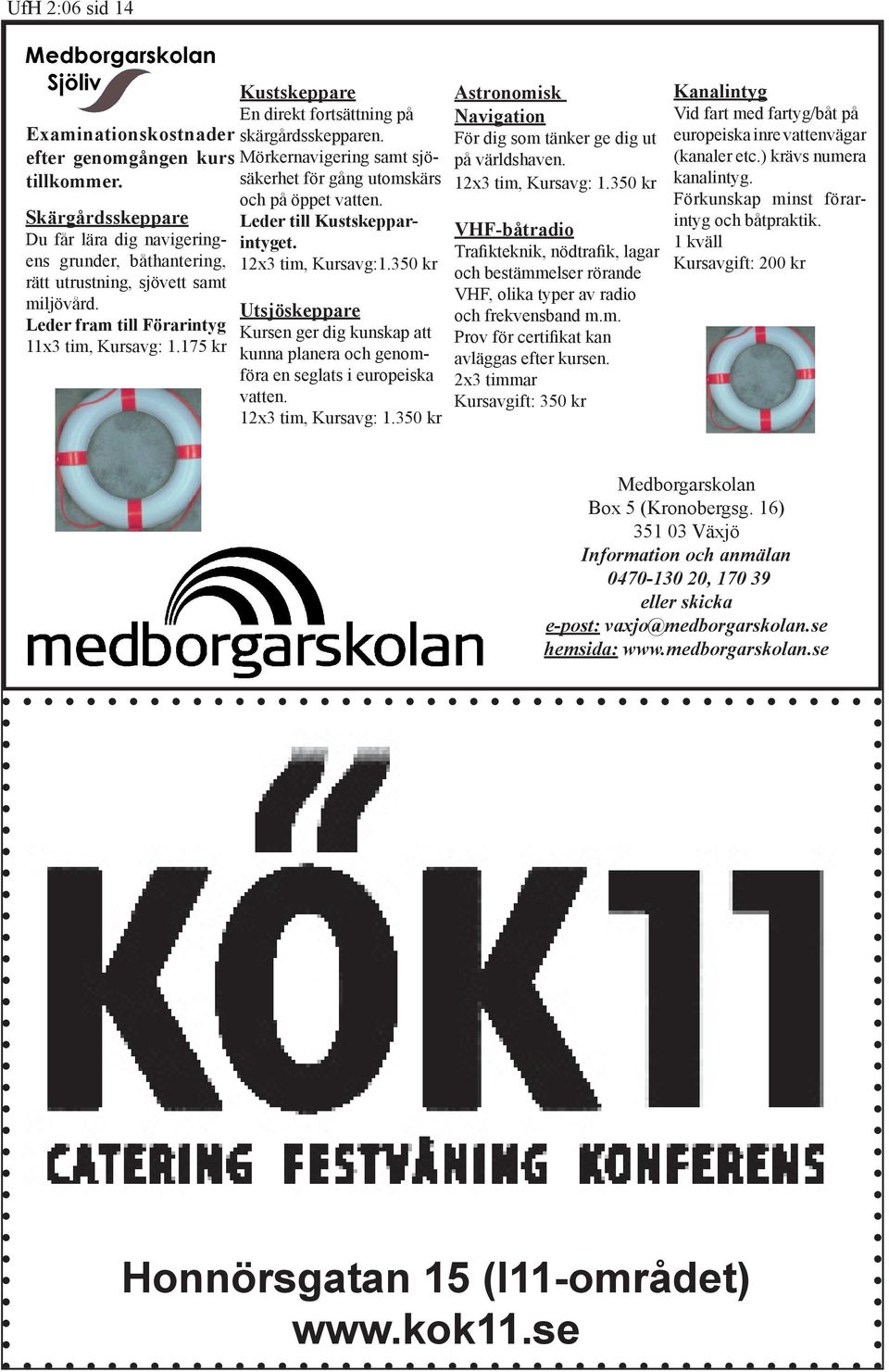 UfH 2:06 sid 14

Medborgarskolan Sjöliv

Examinationskostnader efter genomgången kurs tillkommer.

Skärgårdsskeppare
Du får lära dig navigeringens grunder, båthantering, rätt utrustning, sjövett samt miljövård.
Leder fram till Förarintyg
11x3 tim, Kursavg: 1.175 kr

Kustskeppare
En direkt fortsättning på skärgårdsskepparen. Mörkernavigering samt sjösäkerhet för gång utomskärs och på öppet vatten.
Leder till Kustskepparintyget.
12x3 tim, Kursavg:1.350 kr

Utsjöskeppare
Kursen ger dig kunskap att kunna planera och genomföra en seglats i europeiska vatten.
12x3 tim, Kursavg: 1.350 kr

Astronomisk Navigation
För dig som tänker ge dig ut på världshaven.
12x3 tim, Kursavg: 1.350 kr

VHF-båtradio
Trafikteknik, nödtrafik, lagar och bestämmelser rörande VHF, olika typer av radio och frekvensband m.m.
Prov för certifikat kan avläggas efter kursen.
2x3 timmar
Kursavgift: 350 kr

Kanalintyg
Vid fart med fartyg/båt på europeiska inre vattenvägar (kanaler etc.) krävs numera kanalintyg.
Förkunskap minst förarintyg och båtpraktik.
1 kväll
Kursavgift: 200 kr

medborgarskolan

Medborgarskolan
Box 5 (Kronobergsg. 16)
351 03 Växjö
Information och anmälan
0470-130 20, 170 39
eller skicka
e-post: vaxjo@medborgarskolan.se
hemsida: www.medborgarskolan.se

KÖK11
CATERING FESTVÅNING KONFERENS

Honnörsgatan 15 (I11-området)
www.kok11.se